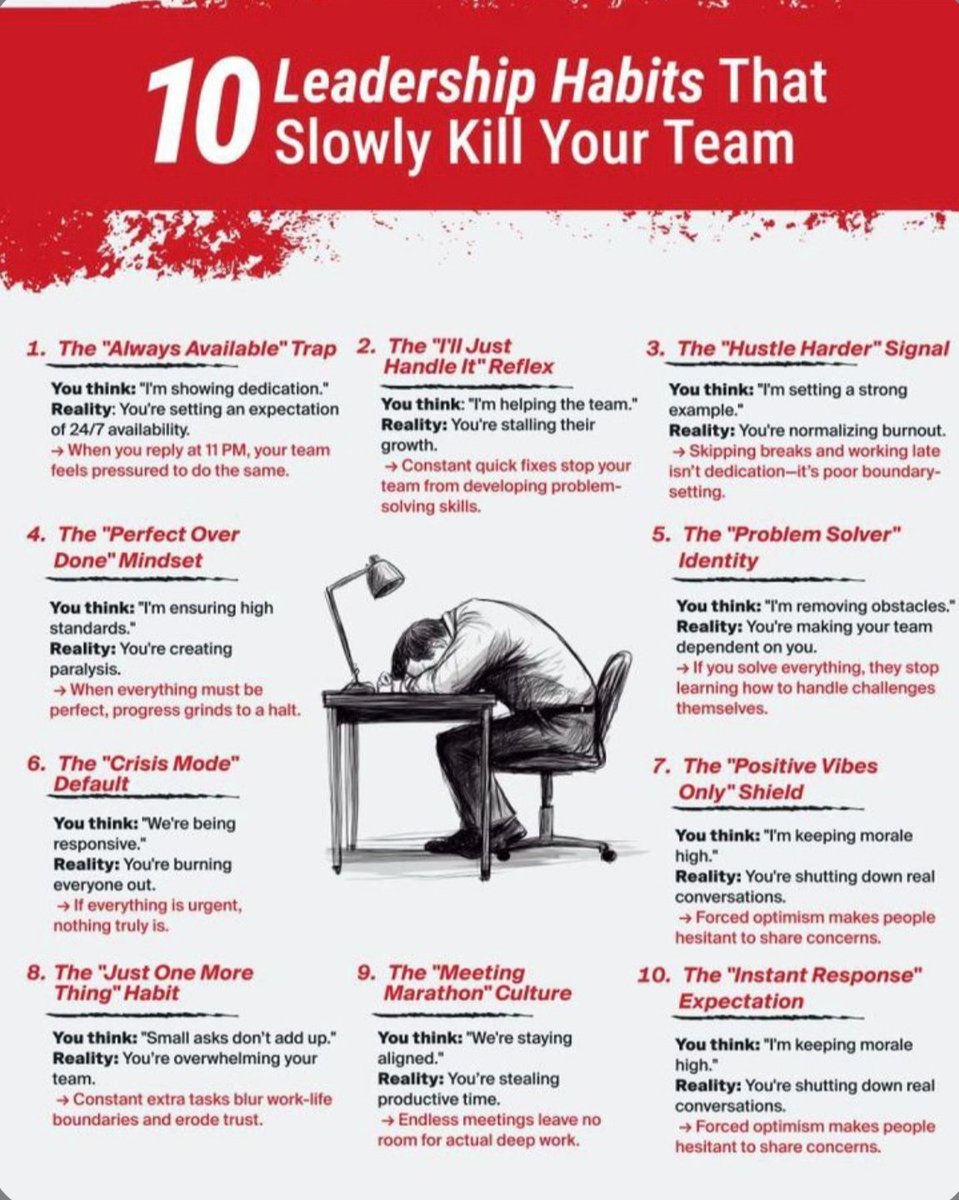 10 Leadership Habits That Slowly Kill Your Team

1. The "Always Available" Trap

You think: "I'm showing dedication."
Reality: You're setting an expectation of 24/7 availability.
→ When you reply at 11 PM, your team feels pressured to do the same.

2. The "I'll Just Handle It" Reflex

You think: "I'm helping the team."
Reality: You're stalling their growth.
→ Constant quick fixes stop your team from developing problem-solving skills.

3. The "Hustle Harder" Signal

You think: "I'm setting a strong example."
Reality: You're normalizing burnout.
→ Skipping breaks and working late isn't dedication—it's poor boundary-setting.

4. The "Perfect Over Done" Mindset

You think: "I'm ensuring high standards."
Reality: You're creating paralysis.
→ When everything must be perfect, progress grinds to a halt.

5. The "Problem Solver" Identity

You think: "I'm removing obstacles."
Reality: You're making your team dependent on you.
→ If you solve everything, they stop learning how to handle challenges themselves.

6. The "Crisis Mode" Default

You think: "We're being responsive."
Reality: You're burning everyone out.
→ If everything is urgent, nothing truly is.

7. The "Positive Vibes Only" Shield

You think: "I'm keeping morale high."
Reality: You're shutting down real conversations.
→ Forced optimism makes people hesitant to share concerns.

8. The "Just One More Thing" Habit

You think: "Small asks don't add up."
Reality: You're overwhelming your team.
→ Constant extra tasks blur work-life boundaries and erode trust.

9. The "Meeting Marathon" Culture

You think: "We're staying aligned."
Reality: You're stealing productive time.
→ Endless meetings leave no room for actual deep work.

10. The "Instant Response" Expectation

You think: "I'm keeping morale high."
Reality: You're shutting down real conversations.
→ Forced optimism makes people hesitant to share concerns.